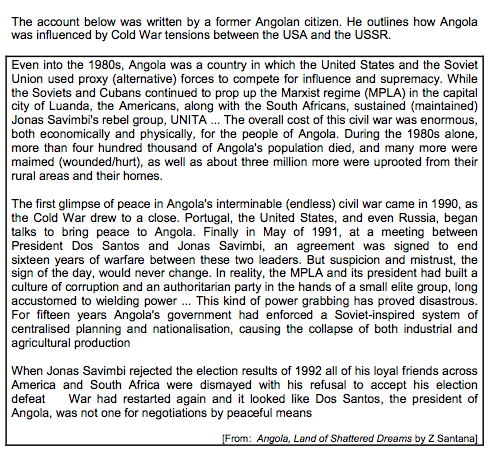 The account below was written by a former Angolan citizen. He outlines how Angola was influenced by Cold War tensions between the USA and the USSR.

Even into the 1980s, Angola was a country in which the United States and the Soviet Union used proxy (alternative) forces to compete for influence and supremacy. While the Soviets and Cubans continued to prop up the Marxist regime (MPLA) in the capital city of Luanda, the Americans, along with the South Africans, sustained (maintained) Jonas Savimbi's rebel group, UNITA ... The overall cost of this civil war was enormous, both economically and physically, for the people of Angola. During the 1980s alone, more than four hundred thousand of Angola's population died, and many more were maimed (wounded/hurt), as well as about three million more were uprooted from their rural areas and their homes.

The first glimpse of peace in Angola's interminable (endless) civil war came in 1990, as the Cold War drew to a close. Portugal, the United States, and even Russia, began talks to bring peace to Angola. Finally in May of 1991, at a meeting between President Dos Santos and Jonas Savimbi, an agreement was signed to end sixteen years of warfare between these two leaders. But suspicion and mistrust, the sign of the day, would never change. In reality, the MPLA and its president had built a culture of corruption and an authoritarian party in the hands of a small elite group, long accustomed to wielding power ... This kind of power grabbing has proved disastrous. For fifteen years Angola's government had enforced a Soviet-inspired system of centralised planning and nationalisation, causing the collapse of both industrial and agricultural production

When Jonas Savimbi rejected the election results of 1992 all of his loyal friends across America and South Africa were dismayed with his refusal to accept his election defeat War had restarted again and it looked like Dos Santos, the president of Angola, was not one for negotiations by peaceful means

[From: Angola, Land of Shattered Dreams by Z Santana]